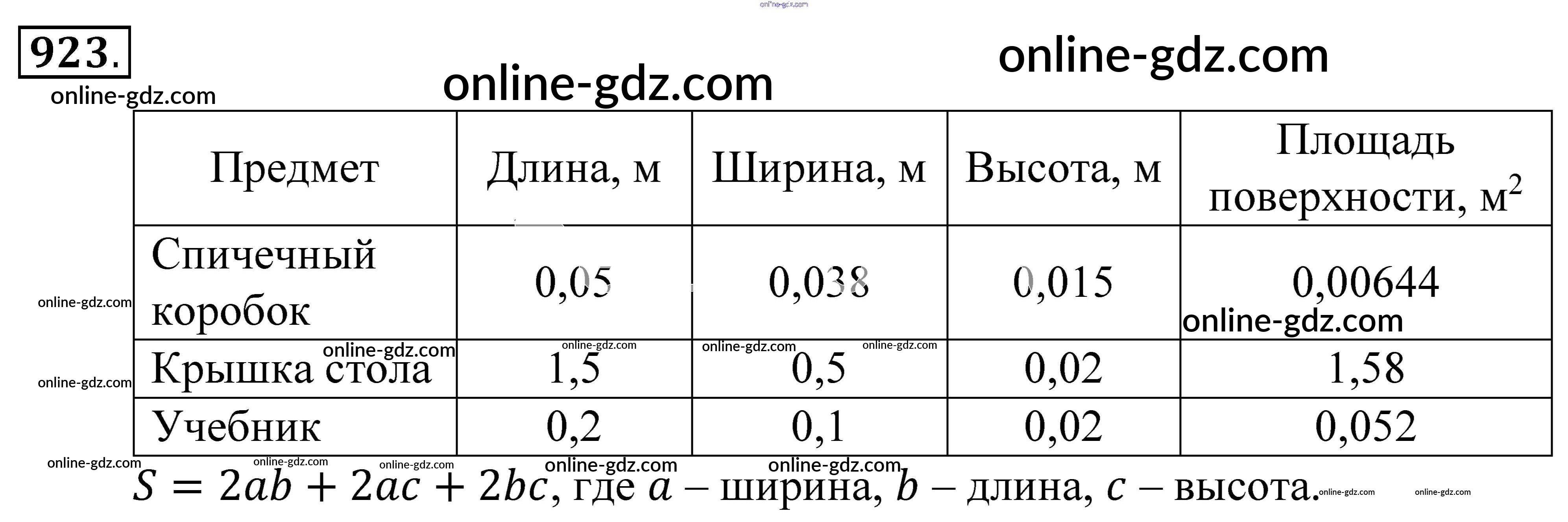 923.

| Предмет | Длина, м | Ширина, м | Высота, м | Площадь поверхности, $м^2$ |
|---|---|---|---|---|
| Спичечный коробок | 0,05 | 0,038 | 0,015 | 0,00644 |
| Крышка стола | 1,5 | 0,5 | 0,02 | 1,58 |
| Учебник | 0,2 | 0,1 | 0,02 | 0,052 |

$S = 2ab + 2ac + 2bc$, где $a$ – ширина, $b$ – длина, $c$ – высота.

online-gdz.com